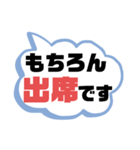 もちろん
出席です